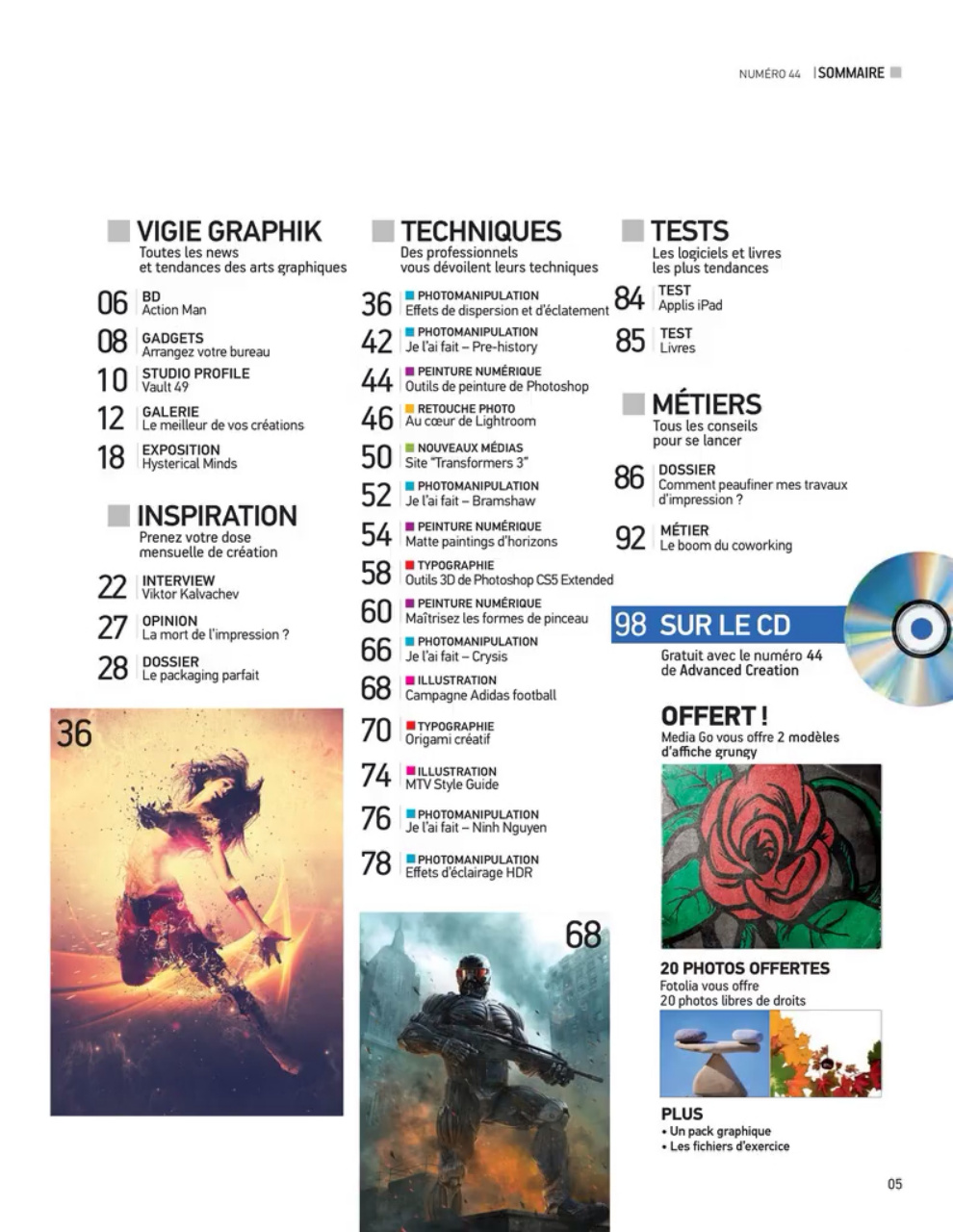 NUMÉRO 44 | SOMMAIRE

VIGIE GRAPHIK
Toutes les news et tendances des arts graphiques

06 BD
Action Man

08 GADGETS
Arrangez votre bureau

10 STUDIO PROFILE
Vault 49

12 GALERIE
Le meilleur de vos créations

18 EXPOSITION
Hysterical Minds

INSPIRATION
Prenez votre dose mensuelle de création

22 INTERVIEW
Viktor Kalvachev

27 OPINION
La mort de l'impression ?

28 DOSSIER
Le packaging parfait

36

TECHNIQUES
Des professionnels vous dévoilent leurs techniques

36 PHOTOMANIPULATION
Effets de dispersion et d'éclatement

42 PHOTOMANIPULATION
Je l'ai fait – Pre-history

44 PEINTURE NUMÉRIQUE
Outils de peinture de Photoshop

46 RETOUCHE PHOTO
Au cœur de Lightroom

50 NOUVEAUX MÉDIAS
Site "Transformers 3"

52 PHOTOMANIPULATION
Je l'ai fait – Bramshaw

54 PEINTURE NUMÉRIQUE
Matte paintings d'horizons

58 TYPOGRAPHIE
Outils 3D de Photoshop CS5 Extended

60 PEINTURE NUMÉRIQUE
Maîtrisez les formes de pinceau

66 PHOTOMANIPULATION
Je l'ai fait – Crysis

68 ILLUSTRATION
Campagne Adidas football

70 TYPOGRAPHIE
Origami créatif

74 ILLUSTRATION
MTV Style Guide

76 PHOTOMANIPULATION
Je l'ai fait – Ninh Nguyen

78 PHOTOMANIPULATION
Effets d'éclairage HDR

68

TESTS
Les logiciels et livres les plus tendances

84 TEST
Applis iPad

85 TEST
Livres

MÉTIERS
Tous les conseils pour se lancer

86 DOSSIER
Comment peaufiner mes travaux d'impression ?

92 MÉTIER
Le boom du coworking

98 SUR LE CD
Gratuit avec le numéro 44 de Advanced Creation

OFFERT !
Media Go vous offre 2 modèles d'affiche grungy

20 PHOTOS OFFERTES
Fotolia vous offre 20 photos libres de droits

PLUS
• Un pack graphique
• Les fichiers d'exercice

05